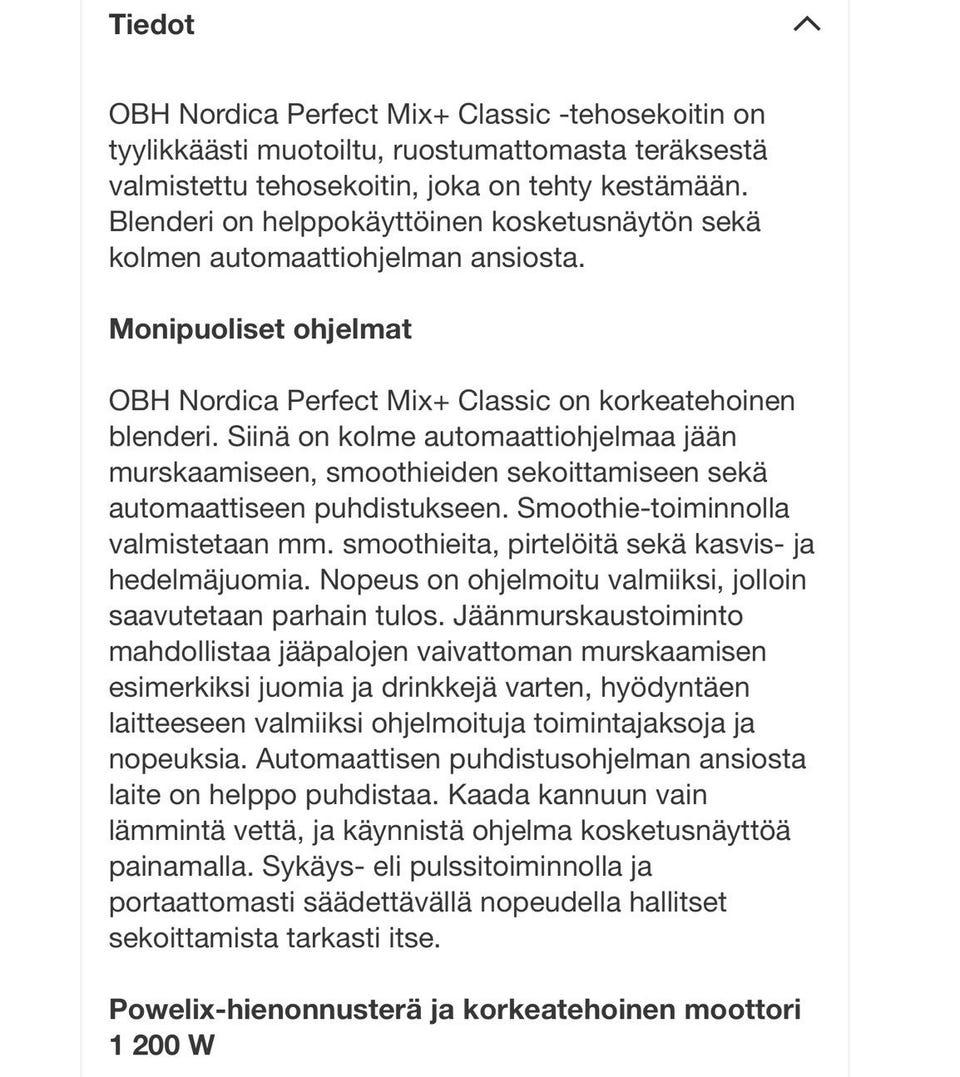 Tiedot

OBH Nordica Perfect Mix+ Classic -tehosekoitin on tyylikkäästi muotoiltu, ruostumattomasta teräksestä valmistettu tehosekoitin, joka on tehty kestämään. Blenderi on helppokäyttöinen kosketusnäytön sekä kolmen automaattiohjelman ansiosta.

Monipuoliset ohjelmat

OBH Nordica Perfect Mix+ Classic on korkeatehoinen blenderi. Siinä on kolme automaattiohjelmaa jään murskaamiseen, smoothieiden sekoittamiseen sekä automaattiseen puhdistukseen. Smoothie-toiminnolla valmistetaan mm. smoothieita, pirtelöitä sekä kasvis- ja hedelmäjuomia. Nopeus on ohjelmoitu valmiiksi, jolloin saavutetaan parhain tulos. Jäänmurskaustoiminto mahdollistaa jääpalojen vaivattoman murskaamisen esimerkiksi juomia ja drinkkejä varten, hyödyntäen laitteeseen valmiiksi ohjelmoituja toimintajaksoja ja nopeuksia. Automaattisen puhdistusohjelman ansiosta laite on helppo puhdistaa. Kaada kannuun vain lämmintä vettä, ja käynnistä ohjelma kosketusnäyttöä painamalla. Sykäys- eli pulssitoiminnolla ja portaattomasti säädettävällä nopeudella hallitset sekoittamista tarkasti itse.

Powelix-hienonnusterä ja korkeatehoinen moottori 1 200 W